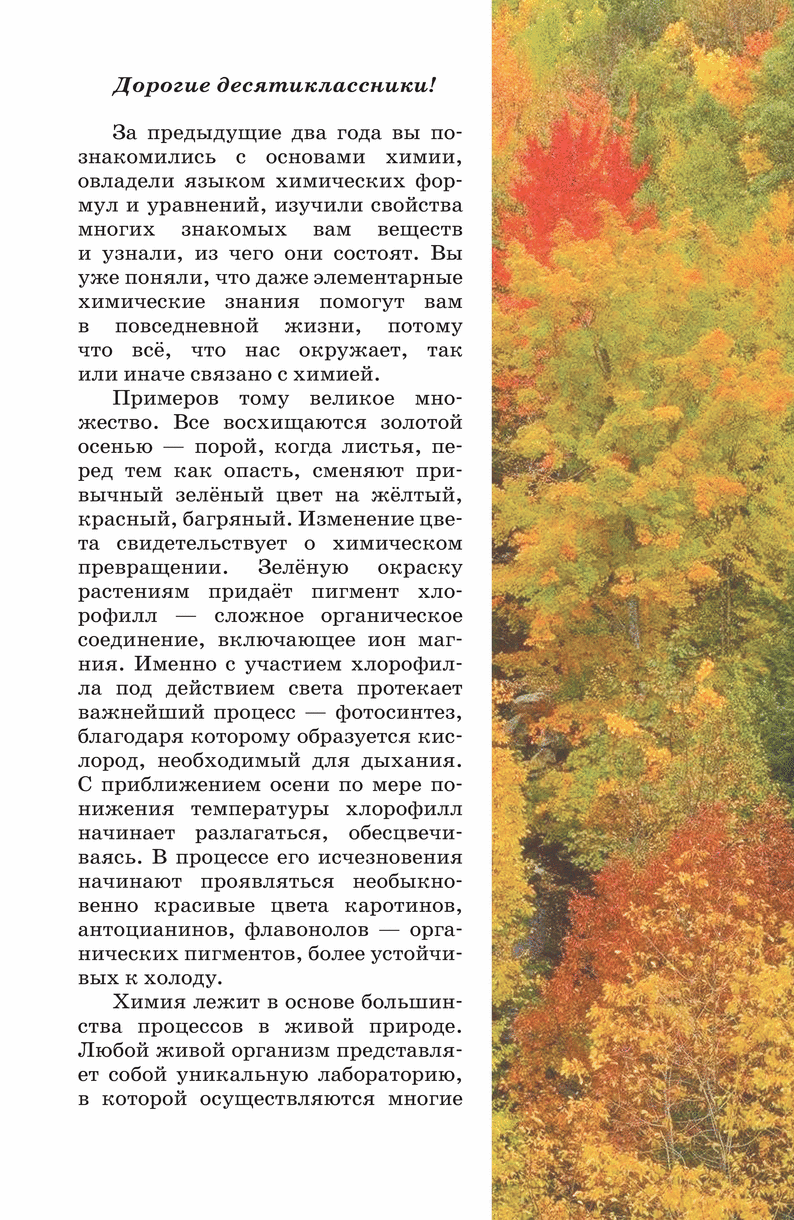 Дорогие десятиклассники!

За предыдущие два года вы познакомились с основами химии, овладели языком химических формул и уравнений, изучили свойства многих знакомых вам веществ и узнали, из чего они состоят. Вы уже поняли, что даже элементарные химические знания помогут вам в повседневной жизни, потому что всё, что нас окружает, так или иначе связано с химией.

Примеров тому великое множество. Все восхищаются золотой осенью — порой, когда листья, перед тем как опасть, сменяют привычный зелёный цвет на жёлтый, красный, багряный. Изменение цвета свидетельствует о химическом превращении. Зелёную окраску растениям придаёт пигмент хлорофилл — сложное органическое соединение, включающее ион магния. Именно с участием хлорофилла под действием света протекает важнейший процесс — фотосинтез, благодаря которому образуется кислород, необходимый для дыхания. С приближением осени по мере понижения температуры хлорофилл начинает разлагаться, обесцвечиваясь. В процессе его исчезновения начинают проявляться необыкновенно красивые цвета каротинов, антоцианинов, флавонолов — органических пигментов, более устойчивых к холоду.

Химия лежит в основе большинства процессов в живой природе. Любой живой организм представляет собой уникальную лабораторию, в которой осуществляются многие